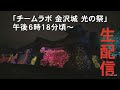 「チームラボ 金沢城 光の祭」
午後6時18分頃～

生配信